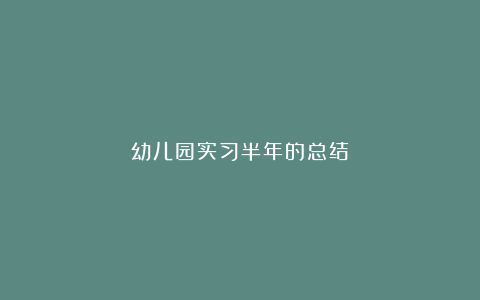 幼儿园实习半年的总结